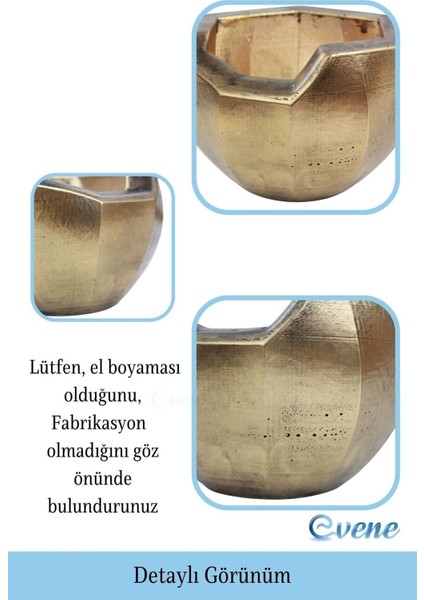 Lütfen, el boyaması olduğunu, Fabrikasyon olmadığını göz önünde bulundurunuz

Evene

Detaylı Görünüm